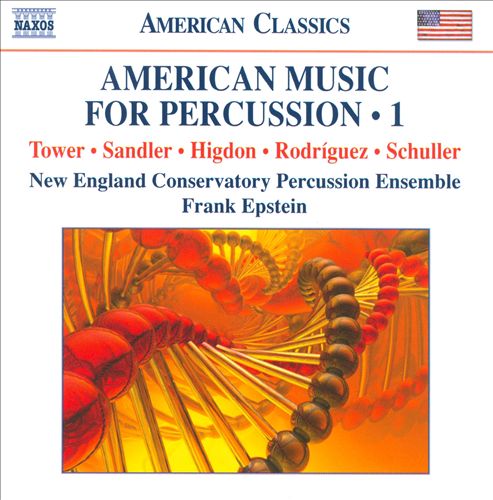 NAXOS

AMERICAN CLASSICS

AMERICAN MUSIC
FOR PERCUSSION • 1

Tower • Sandler • Higdon • Rodríguez • Schuller

New England Conservatory Percussion Ensemble
Frank Epstein